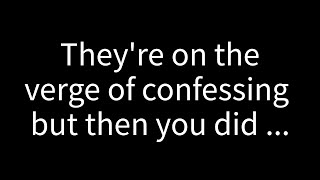 They're on the verge of confessing but then you did ...